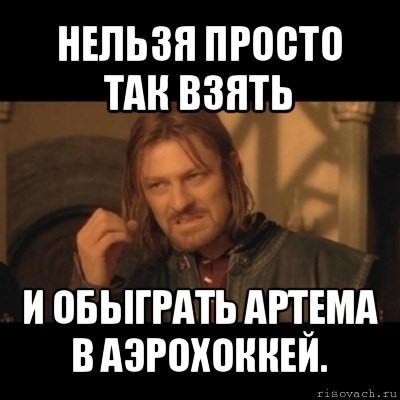 НЕЛЬЗЯ ПРОСТО ТАК ВЗЯТЬ

И ОБЫГРАТЬ АРТЕМА В АЭРОХОККЕЙ.

risovach.ru